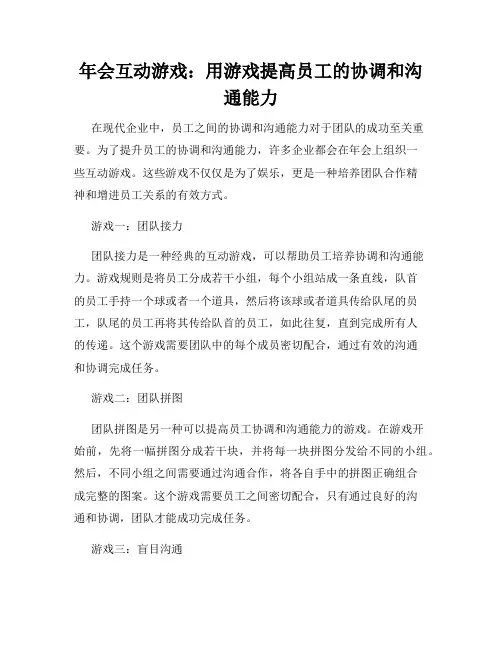 年会互动游戏：用游戏提高员工的协调和沟通能力

在现代企业中，员工之间的协调和沟通能力对于团队的成功至关重要。为了提升员工的协调和沟通能力，许多企业都会在年会上组织一些互动游戏。这些游戏不仅仅是为了娱乐，更是一种培养团队合作精神和增进员工关系的有效方式。

游戏一：团队接力

团队接力是一种经典的互动游戏，可以帮助员工培养协调和沟通能力。游戏规则是将员工分成若干小组，每个小组站成一条直线，队首的员工手持一个球或者一个道具，然后将该球或者道具传给队尾的员工，队尾的员工再将其传给队首的员工，如此往复，直到完成所有人的传递。这个游戏需要团队中的每个成员密切配合，通过有效的沟通和协调完成任务。

游戏二：团队拼图

团队拼图是另一种可以提高员工协调和沟通能力的游戏。在游戏开始前，先将一幅拼图分成若干块，并将每一块拼图分发给不同的小组。然后，不同小组之间需要通过沟通合作，将各自手中的拼图正确组合成完整的图案。这个游戏需要员工之间密切配合，只有通过良好的沟通和协调，团队才能成功完成任务。

游戏三：盲目沟通